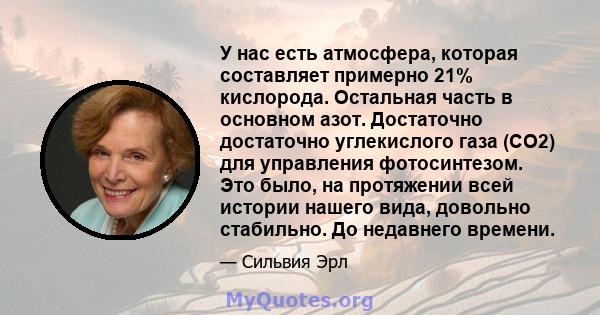 У нас есть атмосфера, которая составляет примерно 21% кислорода. Остальная часть в основном азот. Достаточно достаточно углекислого газа (CO2) для управления фотосинтезом. Это было, на протяжении всей истории нашего вида, довольно стабильно. До недавнего времени.

— Сильвия Эрл

MyQuotes.org